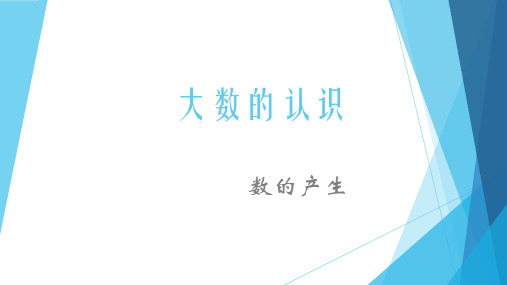 大数的认识

数的产生